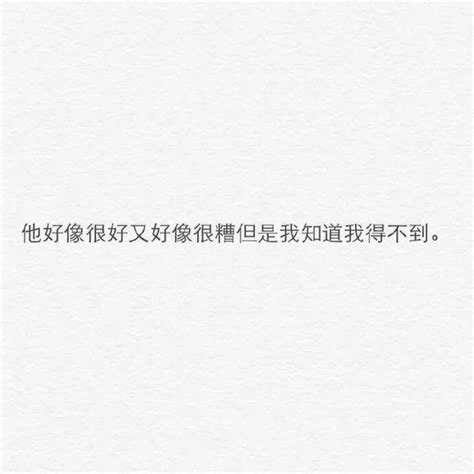 他好像很好又好像很糟但是我知道我得不到。